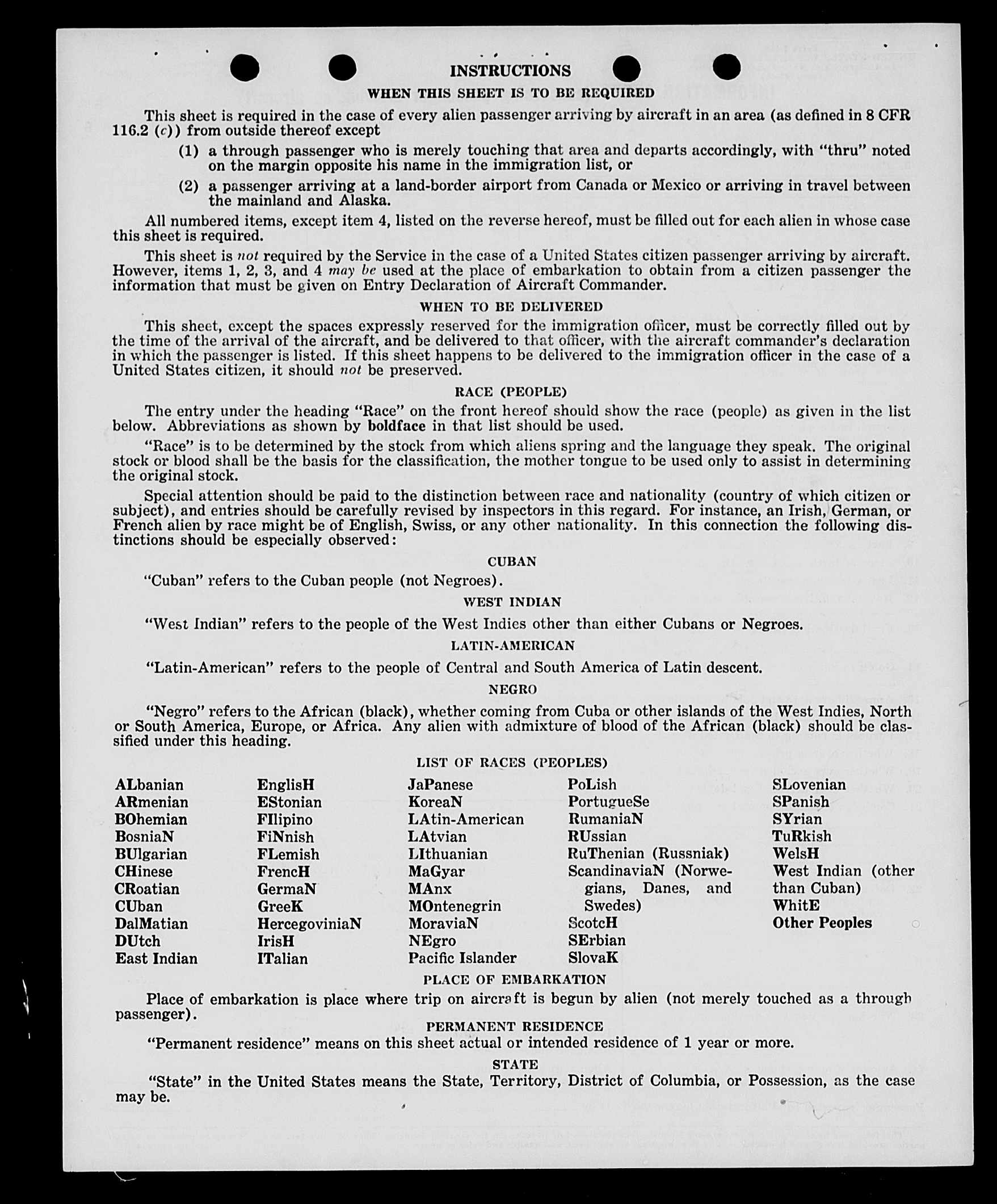 INSTRUCTIONS

WHEN THIS SHEET IS TO BE REQUIRED

This sheet is required in the case of every alien passenger arriving by aircraft in an area (as defined in 8 CFR 116.2 (c)) from outside thereof except

(1) a through passenger who is merely touching that area and departs accordingly, with "thru" noted on the margin opposite his name in the immigration list, or

(2) a passenger arriving at a land-border airport from Canada or Mexico or arriving in travel between the mainland and Alaska.

All numbered items, except item 4, listed on the reverse hereof, must be filled out for each alien in whose case this sheet is required.

This sheet is not required by the Service in the case of a United States citizen passenger arriving by aircraft. However, items 1, 2, 3, and 4 may be used at the place of embarkation to obtain from a citizen passenger the information that must be given on Entry Declaration of Aircraft Commander.

WHEN TO BE DELIVERED

This sheet, except the spaces expressly reserved for the immigration officer, must be correctly filled out by the time of the arrival of the aircraft, and be delivered to that officer, with the aircraft commander's declaration in which the passenger is listed. If this sheet happens to be delivered to the immigration officer in the case of a United States citizen, it should not be preserved.

RACE (PEOPLE)

The entry under the heading "Race" on the front hereof should show the race (people) as given in the list below. Abbreviations as shown by boldface in that list should be used.

"Race" is to be determined by the stock from which aliens spring and the language they speak. The original stock or blood shall be the basis for the classification, the mother tongue to be used only to assist in determining the original stock.

Special attention should be paid to the distinction between race and nationality (country of which citizen or subject), and entries should be carefully revised by inspectors in this regard. For instance, an Irish, German, or French alien by race might be of English, Swiss, or any other nationality. In this connection the following distinctions should be especially observed:

CUBAN

"Cuban" refers to the Cuban people (not Negroes).

WEST INDIAN

"West Indian" refers to the people of the West Indies other than either Cubans or Negroes.

LATIN-AMERICAN

"Latin-American" refers to the people of Central and South America of Latin descent.

NEGRO

"Negro" refers to the African (black), whether coming from Cuba or other islands of the West Indies, North or South America, Europe, or Africa. Any alien with admixture of blood of the African (black) should be classified under this heading.

LIST OF RACES (PEOPLES)

ALbanian
ARmenian
BOhemian
BosniaN
BUlgarian
CHinese
CRoatian
CUban
DalMatian
DUtch
East Indian

EnglisH
EStonian
FIlipino
FiNnish
FLemish
FrencH
GermaN
GreeK
HercegoviniaN
IrisH
ITalian

JaPanese
KoreaN
LAtin-American
LAtvian
LIthuanian
MaGyar
MAnx
MOntenegrin
MoraviaN
NEgro
Pacific Islander

PoLish
PortugueSe
RumaniaN
RUssian
RuThenian (Russniak)
ScandinaviaN (Norwegians, Danes, and Swedes)
ScotcH
SErbian
SlovaK

SLovenian
SPanish
SYrian
TuRkish
WelsH
West Indian (other than Cuban)
WhitE
Other Peoples

PLACE OF EMBARKATION

Place of embarkation is place where trip on aircraft is begun by alien (not merely touched as a through passenger).

PERMANENT RESIDENCE

"Permanent residence" means on this sheet actual or intended residence of 1 year or more.

STATE

"State" in the United States means the State, Territory, District of Columbia, or Possession, as the case may be.